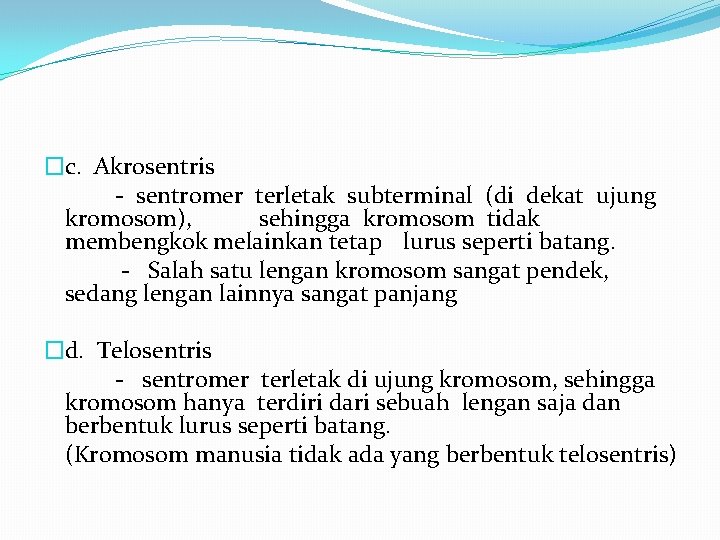 c. Akrosentris

- sentromer terletak subterminal (di dekat ujung kromosom), sehingga kromosom tidak membengkok melainkan tetap lurus seperti batang.

- Salah satu lengan kromosom sangat pendek, sedang lengan lainnya sangat panjang

d. Telosentris

- sentromer terletak di ujung kromosom, sehingga kromosom hanya terdiri dari sebuah lengan saja dan berbentuk lurus seperti batang.

(Kromosom manusia tidak ada yang berbentuk telosentris)